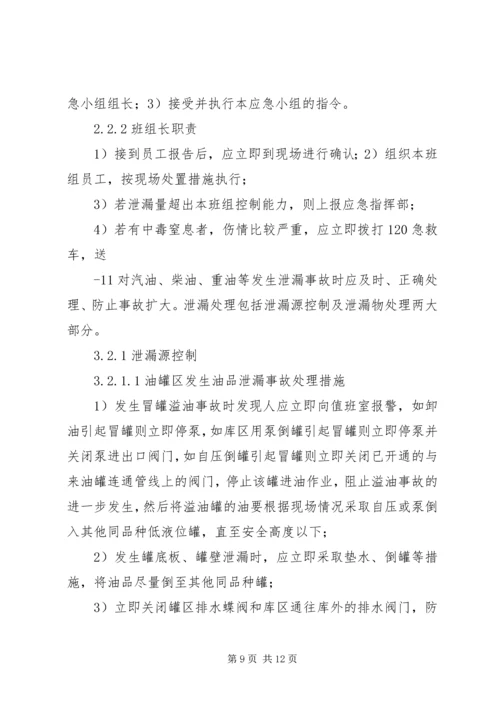 急小组组长；3）接受并执行本应急小组的指令。

2.2.2 班组长职责

1）接到员工报告后，应立即到现场进行确认；2）组织本班组员工，按现场处置措施执行；

3）若泄漏量超出本班组控制能力，则上报应急指挥部；

4）若有中毒窒息者，伤情比较严重，应立即拨打 120 急救车，送

-11 对汽油、柴油、重油等发生泄漏事故时应及时、正确处理、防止事故扩大。泄漏处理包括泄漏源控制及泄漏物处理两大部分。

3.2.1 泄漏源控制

3.2.1.1 油罐区发生油品泄漏事故处理措施

1）发生冒罐溢油事故时发现人应立即向值班室报警，如卸油引起冒罐则立即停泵，如库区用泵倒罐引起冒罐则立即停泵并关闭泵进出口阀门，如自压倒罐引起冒罐则立即关闭已开通的与来油罐连通管线上的阀门，停止该罐进油作业，阻止溢油事故的进一步发生，然后将溢油罐的油要根据现场情况采取自压或泵倒入其他同品种低液位罐，直至安全高度以下；

2）发生罐底板、罐壁泄漏时，应立即采取垫水、倒罐等措施，将油品尽量倒至其他同品种罐；

3）立即关闭罐区排水蝶阀和库区通往库外的排水阀门，防

第 9 页 共 12 页